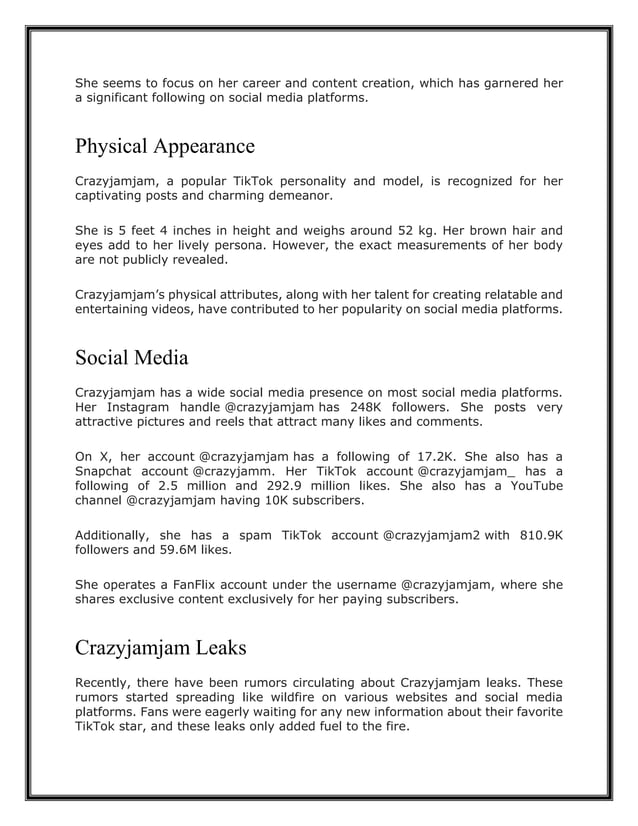 She seems to focus on her career and content creation, which has garnered her a significant following on social media platforms.

Physical Appearance

Crazyjamjam, a popular TikTok personality and model, is recognized for her captivating posts and charming demeanor.

She is 5 feet 4 inches in height and weighs around 52 kg. Her brown hair and eyes add to her lively persona. However, the exact measurements of her body are not publicly revealed.

Crazyjamjam's physical attributes, along with her talent for creating relatable and entertaining videos, have contributed to her popularity on social media platforms.

Social Media

Crazyjamjam has a wide social media presence on most social media platforms. Her Instagram handle @crazyjamjam has 248K followers. She posts very attractive pictures and reels that attract many likes and comments.

On X, her account @crazyjamjam has a following of 17.2K. She also has a Snapchat account @crazyjamm. Her TikTok account @crazyjamjam_ has a following of 2.5 million and 292.9 million likes. She also has a YouTube channel @crazyjamjam having 10K subscribers.

Additionally, she has a spam TikTok account @crazyjamjam2 with 810.9K followers and 59.6M likes.

She operates a FanFlix account under the username @crazyjamjam, where she shares exclusive content exclusively for her paying subscribers.

Crazyjamjam Leaks

Recently, there have been rumors circulating about Crazyjamjam leaks. These rumors started spreading like wildfire on various websites and social media platforms. Fans were eagerly waiting for any new information about their favorite TikTok star, and these leaks only added fuel to the fire.